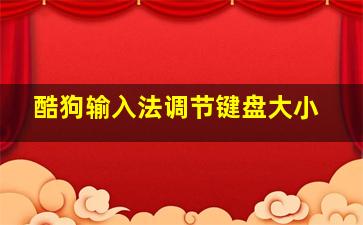 酷狗输入法调节键盘大小